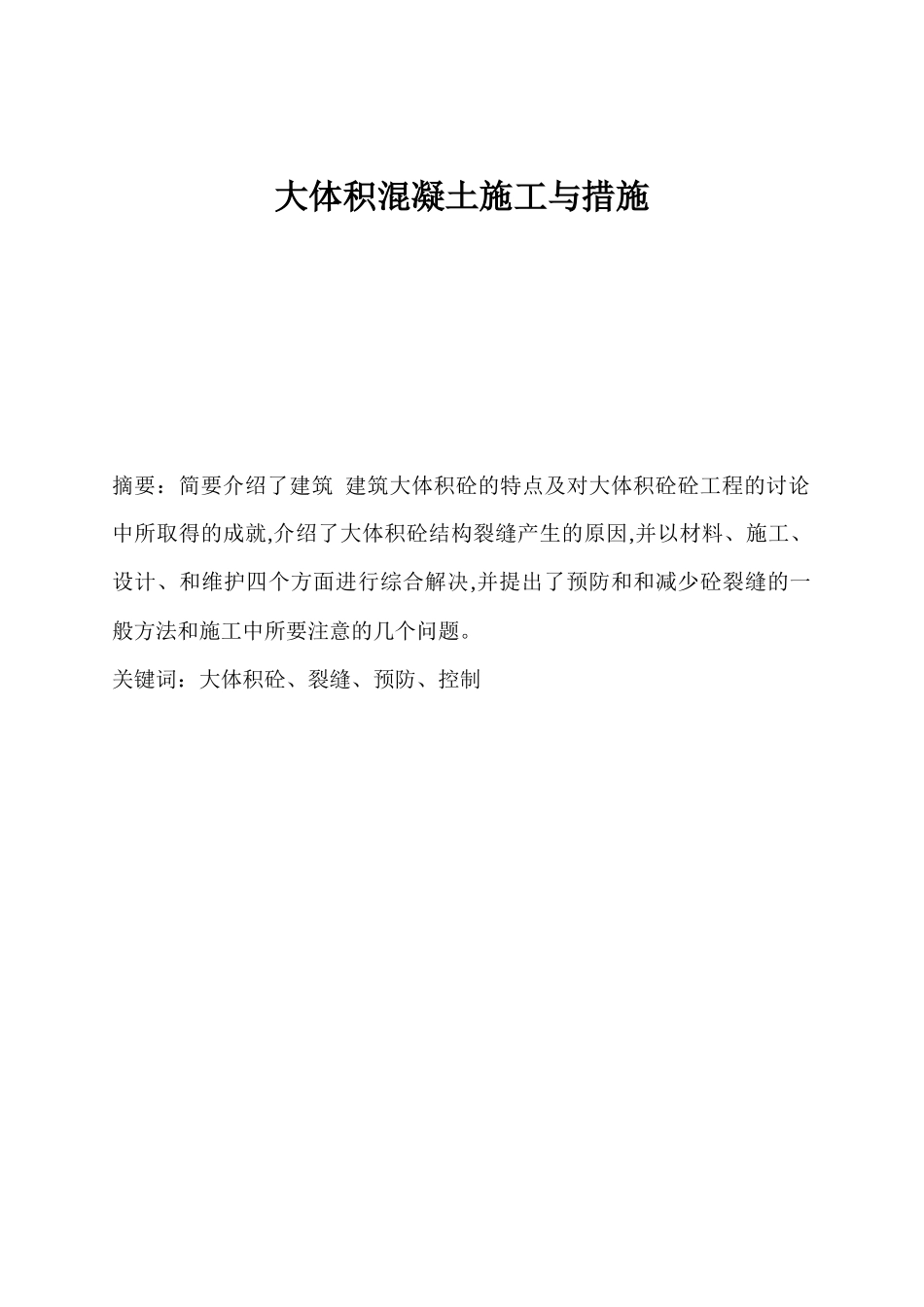 大体积混凝土施工与措施

摘要：简要介绍了建筑 建筑大体积砼的特点及对大体积砼砼工程的讨论中所取得的成就,介绍了大体积砼结构裂缝产生的原因,并以材料、施工、设计、和维护四个方面进行综合解决,并提出了预防和和减少砼裂缝的一般方法和施工中所要注意的几个问题。

关键词：大体积砼、裂缝、预防、控制